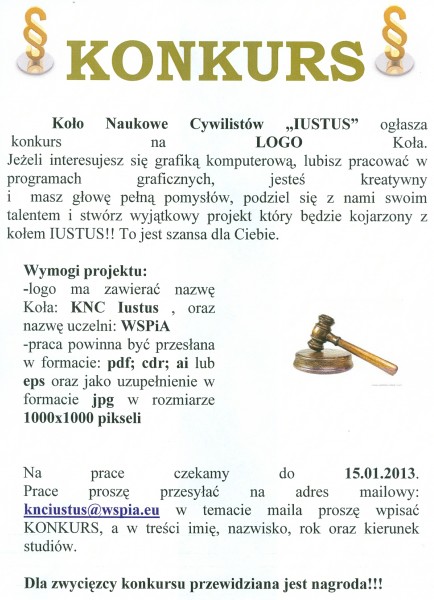 § KONKURS §

Koło Naukowe Cywilistów „IUSTUS" ogłasza konkurs na LOGO Koła. Jeżeli interesujesz się grafiką komputerową, lubisz pracować w programach graficznych, jesteś kreatywny i masz głowę pełną pomysłów, podziel się z nami swoim talentem i stwórz wyjątkowy projekt który będzie kojarzony z kołem IUSTUS!! To jest szansa dla Ciebie.

Wymogi projektu:
-logo ma zawierać nazwę Koła: KNC Iustus , oraz nazwę uczelni: WSPiA
-praca powinna być przesłana w formacie: pdf; cdr; ai lub eps oraz jako uzupełnienie w formacie jpg w rozmiarze 1000x1000 pikseli

Na prace czekamy do 15.01.2013. Prace proszę przesyłać na adres mailowy: knciustus@wspia.eu w temacie maila proszę wpisać KONKURS, a w treści imię, nazwisko, rok oraz kierunek studiów.

Dla zwycięzcy konkursu przewidziana jest nagroda!!!